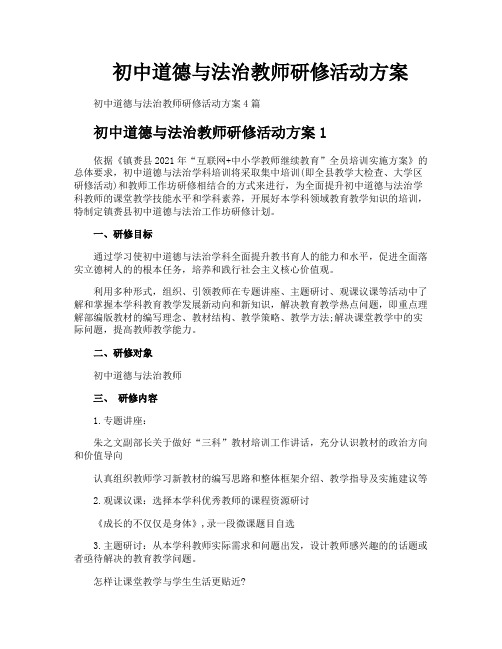 初中道德与法治教师研修活动方案

初中道德与法治教师研修活动方案4篇

初中道德与法治教师研修活动方案1

依据《镇赉县2021年“互联网+中小学教师继续教育”全员培训实施方案》的总体要求，初中道德与法治学科培训将采取集中培训(即全县教学大检查、大学区研修活动)和教师工作坊研修相结合的方式来进行，为全面提升初中道德与法治学科教师的课堂教学技能水平和学科素养，开展好本学科领域教育教学知识的培训，特制定镇赉县初中道德与法治工作坊研修计划。

一、研修目标

通过学习使初中道德与法治学科全面提升教书育人的能力和水平，促进全面落实立德树人的的根本任务，培养和践行社会主义核心价值观。

利用多种形式，组织、引领教师在专题讲座、主题研讨、观课议课等活动中了解和掌握本学科教育教学发展新动向和新知识，解决教育教学热点问题，即重点理解部编版教材的编写理念、教材结构、教学策略、教学方法;解决课堂教学中的实际问题，提高教师教学能力。

二、研修对象

初中道德与法治教师

三、 研修内容

1.专题讲座：

朱之文副部长关于做好“三科”教材培训工作讲话，充分认识教材的政治方向和价值导向

认真组织教师学习新教材的编写思路和整体框架介绍、教学指导及实施建议等

2.观课议课：选择本学科优秀教师的课程资源研讨

《成长的不仅仅是身体》，录一段微课题目自选

3.主题研讨：从本学科教师实际需求和问题出发，设计教师感兴趣的的话题或者亟待解决的教育教学问题。

怎样让课堂教学与学生生活更贴近?